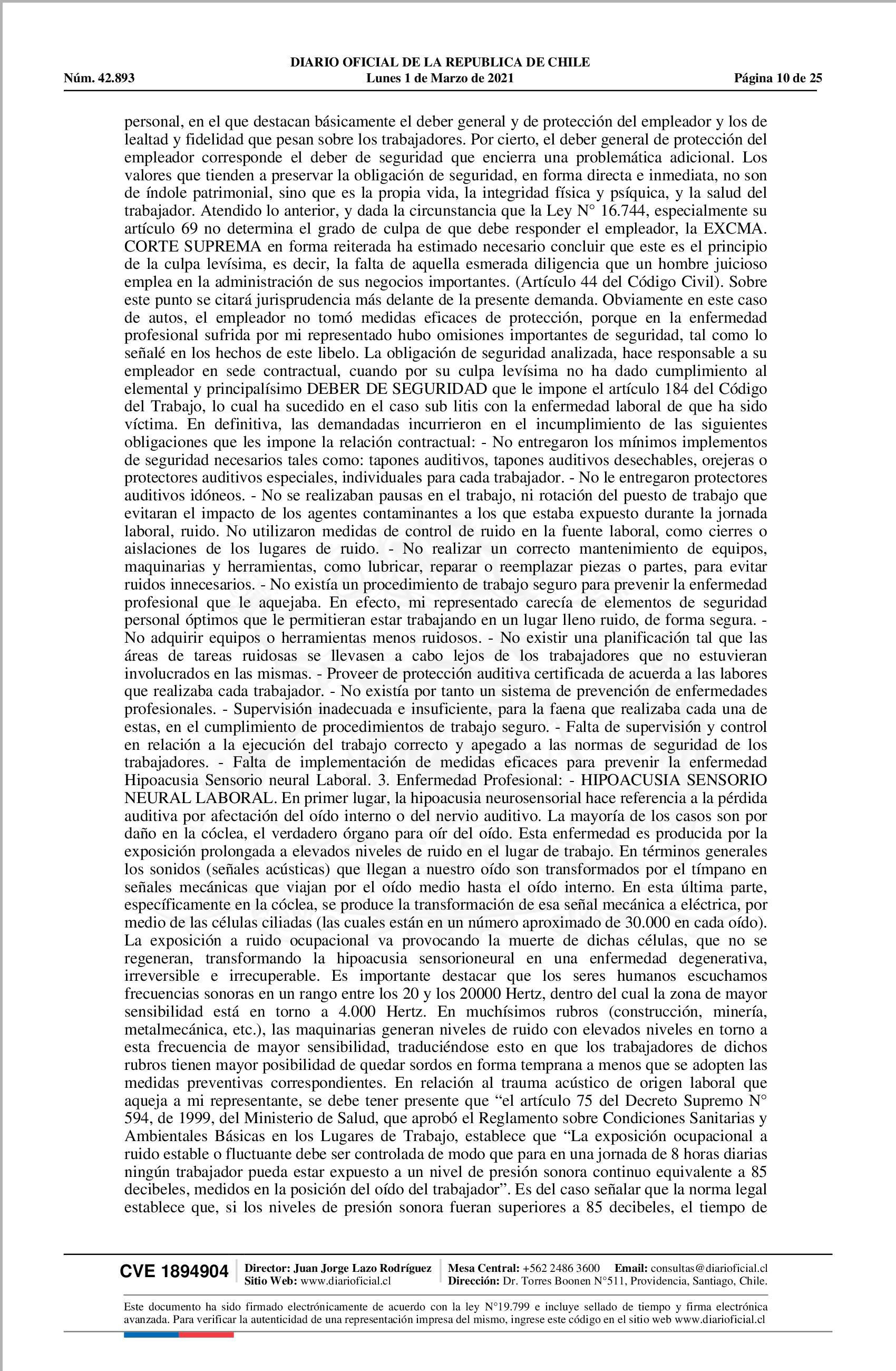 DIARIO OFICIAL DE LA REPUBLICA DE CHILE
Núm. 42.893 Lunes 1 de Marzo de 2021 Página 10 de 25

personal, en el que destacan básicamente el deber general y de protección del empleador y los de lealtad y fidelidad que pesan sobre los trabajadores. Por cierto, el deber general de protección del empleador corresponde el deber de seguridad que encierra una problemática adicional. Los valores que tienden a preservar la obligación de seguridad, en forma directa e inmediata, no son de índole patrimonial, sino que es la propia vida, la integridad física y psíquica, y la salud del trabajador. Atendido lo anterior, y dada la circunstancia que la Ley N° 16.744, especialmente su artículo 69 no determina el grado de culpa de que debe responder el empleador, la EXCMA. CORTE SUPREMA en forma reiterada ha estimado necesario concluir que este es el principio de la culpa levísima, es decir, la falta de aquella esmerada diligencia que un hombre juicioso emplea en la administración de sus negocios importantes. (Artículo 44 del Código Civil). Sobre este punto se citará jurisprudencia más delante de la presente demanda. Obviamente en este caso de autos, el empleador no tomó medidas eficaces de protección, porque en la enfermedad profesional sufrida por mi representado hubo omisiones importantes de seguridad, tal como lo señalé en los hechos de este libelo. La obligación de seguridad analizada, hace responsable a su empleador en sede contractual, cuando por su culpa levísima no ha dado cumplimiento al elemental y principalísimo DEBER DE SEGURIDAD que le impone el artículo 184 del Código del Trabajo, lo cual ha sucedido en el caso sub litis con la enfermedad laboral de que ha sido víctima. En definitiva, las demandadas incurrieron en el incumplimiento de las siguientes obligaciones que les impone la relación contractual: - No entregaron los mínimos implementos de seguridad necesarios tales como: tapones auditivos, tapones auditivos desechables, orejeras o protectores auditivos especiales, individuales para cada trabajador. - No le entregaron protectores auditivos idóneos. - No se realizaban pausas en el trabajo, ni rotación del puesto de trabajo que evitaran el impacto de los agentes contaminantes a los que estaba expuesto durante la jornada laboral, ruido. No utilizaron medidas de control de ruido en la fuente laboral, como cierres o aislaciones de los lugares de ruido. - No realizar un correcto mantenimiento de equipos, maquinarias y herramientas, como lubricar, reparar o reemplazar piezas o partes, para evitar ruidos innecesarios. - No existía un procedimiento de trabajo seguro para prevenir la enfermedad profesional que le aquejaba. En efecto, mi representado carecía de elementos de seguridad personal óptimos que le permitieran estar trabajando en un lugar lleno ruido, de forma segura. - No adquirir equipos o herramientas menos ruidosos. - No existir una planificación tal que las áreas de tareas ruidosas se llevasen a cabo lejos de los trabajadores que no estuvieran involucrados en las mismas. - Proveer de protección auditiva certificada de acuerda a las labores que realizaba cada trabajador. - No existía por tanto un sistema de prevención de enfermedades profesionales. - Supervisión inadecuada e insuficiente, para la faena que realizaba cada una de estas, en el cumplimiento de procedimientos de trabajo seguro. - Falta de supervisión y control en relación a la ejecución del trabajo correcto y apegado a las normas de seguridad de los trabajadores. - Falta de implementación de medidas eficaces para prevenir la enfermedad Hipoacusia Sensorio neural Laboral. 3. Enfermedad Profesional: - HIPOACUSIA SENSORIO NEURAL LABORAL. En primer lugar, la hipoacusia neurosensorial hace referencia a la pérdida auditiva por afectación del oído interno o del nervio auditivo. La mayoría de los casos son por daño en la cóclea, el verdadero órgano para oír del oído. Esta enfermedad es producida por la exposición prolongada a elevados niveles de ruido en el lugar de trabajo. En términos generales los sonidos (señales acústicas) que llegan a nuestro oído son transformados por el tímpano en señales mecánicas que viajan por el oído medio hasta el oído interno. En esta última parte, específicamente en la cóclea, se produce la transformación de esa señal mecánica a eléctrica, por medio de las células ciliadas (las cuales están en un número aproximado de 30.000 en cada oído). La exposición a ruido ocupacional va provocando la muerte de dichas células, que no se regeneran, transformando la hipoacusia sensorioneural en una enfermedad degenerativa, irreversible e irrecuperable. Es importante destacar que los seres humanos escuchamos frecuencias sonoras en un rango entre los 20 y los 20000 Hertz, dentro del cual la zona de mayor sensibilidad está en torno a 4.000 Hertz. En muchísimos rubros (construcción, minería, metalmecánica, etc.), las maquinarias generan niveles de ruido con elevados niveles en torno a esta frecuencia de mayor sensibilidad, traduciéndose esto en que los trabajadores de dichos rubros tienen mayor posibilidad de quedar sordos en forma temprana a menos que se adopten las medidas preventivas correspondientes. En relación al trauma acústico de origen laboral que aqueja a mi representante, se debe tener presente que “el artículo 75 del Decreto Supremo N° 594, de 1999, del Ministerio de Salud, que aprobó el Reglamento sobre Condiciones Sanitarias y Ambientales Básicas en los Lugares de Trabajo, establece que “La exposición ocupacional a ruido estable o fluctuante debe ser controlada de modo que para en una jornada de 8 horas diarias ningún trabajador pueda estar expuesto a un nivel de presión sonora continuo equivalente a 85 decibeles, medidos en la posición del oído del trabajador”. Es del caso señalar que la norma legal establece que, si los niveles de presión sonora fueran superiores a 85 decibeles, el tiempo de

CVE 1894904 Director: Juan Jorge Lazo Rodríguez Sitio Web: www.diarioficial.cl Mesa Central: +562 2486 3600 Email: consultas@diarioficial.cl Dirección: Dr. Torres Boonen N°511, Providencia, Santiago, Chile.

Este documento ha sido firmado electrónicamente de acuerdo con la ley N°19.799 e incluye sellado de tiempo y firma electrónica avanzada. Para verificar la autenticidad de una representación impresa del mismo, ingrese este código en el sitio web www.diarioficial.cl